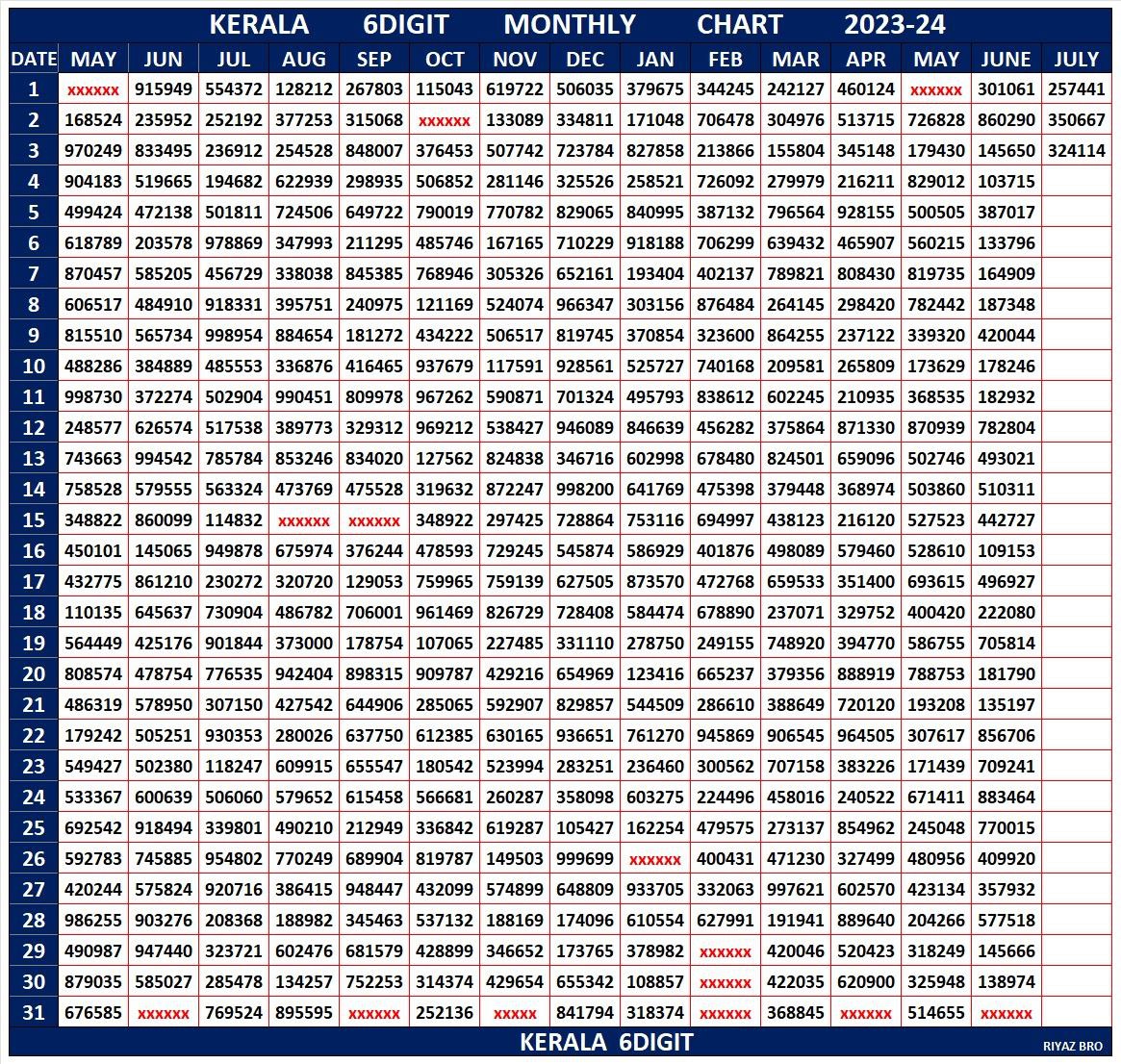 KERALA 6DIGIT MONTHLY CHART 2023-24

| DATE | MAY | JUN | JUL | AUG | SEP | OCT | NOV | DEC | JAN | FEB | MAR | APR | MAY | JUNE | JULY |
|---|---|---|---|---|---|---|---|---|---|---|---|---|---|---|---|
| 1 | xxxxxx | 915949 | 554372 | 128212 | 267803 | 115043 | 619722 | 506035 | 379675 | 344245 | 242127 | 460124 | xxxxxx | 301061 | 257441 |
| 2 | 168524 | 235952 | 252192 | 377253 | 315068 | xxxxxx | 133089 | 334811 | 171048 | 706478 | 304976 | 513715 | 726828 | 860290 | 350667 |
| 3 | 970249 | 833495 | 236912 | 254528 | 848007 | 376453 | 507742 | 723784 | 827858 | 213866 | 155804 | 345148 | 179430 | 145650 | 324114 |
| 4 | 904183 | 519665 | 194682 | 622939 | 298935 | 506852 | 281146 | 325526 | 258521 | 726092 | 279979 | 216211 | 829012 | 103715 | |
| 5 | 499424 | 472138 | 501811 | 724506 | 649722 | 790019 | 770782 | 829065 | 840995 | 387132 | 796564 | 928155 | 500505 | 387017 | |
| 6 | 618789 | 203578 | 978869 | 347993 | 211295 | 485746 | 167165 | 710229 | 918188 | 706299 | 639432 | 465907 | 560215 | 133796 | |
| 7 | 870457 | 585205 | 456729 | 338038 | 845385 | 768946 | 305326 | 652161 | 193404 | 402137 | 789821 | 808430 | 819735 | 164909 | |
| 8 | 606517 | 484910 | 918331 | 395751 | 240975 | 121169 | 524074 | 966347 | 303156 | 876484 | 264145 | 298420 | 782442 | 187348 | |
| 9 | 815510 | 565734 | 998954 | 884654 | 181272 | 434222 | 506517 | 819745 | 370854 | 323600 | 864255 | 237122 | 339320 | 420044 | |
| 10 | 488286 | 384889 | 485553 | 336876 | 416465 | 937679 | 117591 | 928561 | 525727 | 740168 | 209581 | 265809 | 173629 | 178246 | |
| 11 | 998730 | 372274 | 502904 | 990451 | 809978 | 967262 | 590871 | 701324 | 495793 | 838612 | 602245 | 210935 | 368535 | 182932 | |
| 12 | 248577 | 626574 | 517538 | 389773 | 329312 | 969212 | 538427 | 946089 | 846639 | 456282 | 375864 | 871330 | 870939 | 782804 | |
| 13 | 743663 | 994542 | 785784 | 853246 | 834020 | 127562 | 824838 | 346716 | 602998 | 678480 | 824501 | 659096 | 502746 | 493021 | |
| 14 | 758528 | 579555 | 563324 | 473769 | 475528 | 319632 | 872247 | 998200 | 641769 | 475398 | 379448 | 368974 | 503860 | 510311 | |
| 15 | 348822 | 860099 | 114832 | xxxxxx | xxxxxx | 348922 | 297425 | 728864 | 753116 | 694997 | 438123 | 216120 | 527523 | 442727 | |
| 16 | 450101 | 145065 | 949878 | 675974 | 376244 | 478593 | 729245 | 545874 | 586929 | 401876 | 498089 | 579460 | 528610 | 109153 | |
| 17 | 432775 | 861210 | 230272 | 320720 | 129053 | 759965 | 759139 | 627505 | 873570 | 472768 | 659533 | 351400 | 693615 | 496927 | |
| 18 | 110135 | 645637 | 730904 | 486782 | 706001 | 961469 | 826729 | 728408 | 584474 | 678890 | 237071 | 329752 | 400420 | 222080 | |
| 19 | 564449 | 425176 | 901844 | 373000 | 178754 | 107065 | 227485 | 331110 | 278750 | 249155 | 748920 | 394770 | 586755 | 705814 | |
| 20 | 808574 | 478754 | 776535 | 942404 | 898315 | 909787 | 429216 | 654969 | 123416 | 665237 | 379356 | 888919 | 788753 | 181790 | |
| 21 | 486319 | 578950 | 307150 | 427542 | 644906 | 285065 | 592907 | 829857 | 544509 | 286610 | 388649 | 720120 | 193208 | 135197 | |
| 22 | 179242 | 505251 | 930353 | 280026 | 637750 | 612385 | 630165 | 936651 | 761270 | 945869 | 906545 | 964505 | 307617 | 856706 | |
| 23 | 549427 | 502380 | 118247 | 609915 | 655547 | 180542 | 523994 | 283251 | 236460 | 300562 | 707158 | 383226 | 171439 | 709241 | |
| 24 | 533367 | 600639 | 506060 | 579652 | 615458 | 566681 | 260287 | 358098 | 603275 | 224496 | 458016 | 240522 | 671411 | 883464 | |
| 25 | 692542 | 918494 | 339801 | 490210 | 212949 | 336842 | 619287 | 105427 | 162254 | 479575 | 273137 | 854962 | 245048 | 770015 | |
| 26 | 592783 | 745885 | 954802 | 770249 | 689904 | 819787 | 149503 | 999699 | xxxxxx | 400431 | 471230 | 327499 | 480956 | 409920 | |
| 27 | 420244 | 575824 | 920716 | 386415 | 948447 | 432099 | 574899 | 648809 | 933705 | 332063 | 997621 | 602570 | 423134 | 357932 | |
| 28 | 986255 | 903276 | 208368 | 188982 | 345463 | 537132 | 188169 | 174096 | 610554 | 627991 | 191941 | 889640 | 204266 | 577518 | |
| 29 | 490987 | 947440 | 323721 | 602476 | 681579 | 428899 | 346652 | 173765 | 378982 | xxxxxx | 420046 | 520423 | 318249 | 145666 | |
| 30 | 879035 | 585027 | 285478 | 134257 | 752253 | 314374 | 429654 | 655342 | 108857 | xxxxxx | 422035 | 620900 | 325948 | 138974 | |
| 31 | 676585 | xxxxxx | 769524 | 895595 | xxxxxx | 252136 | xxxxx | 841794 | 318374 | xxxxxx | 368845 | xxxxxx | 514655 | xxxxxx | |

KERALA 6DIGIT
RIYAZ BRO